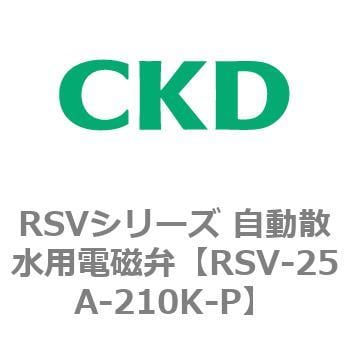 CKD

RSVシリーズ 自動散水用電磁弁【RSV-25A-210K-P】